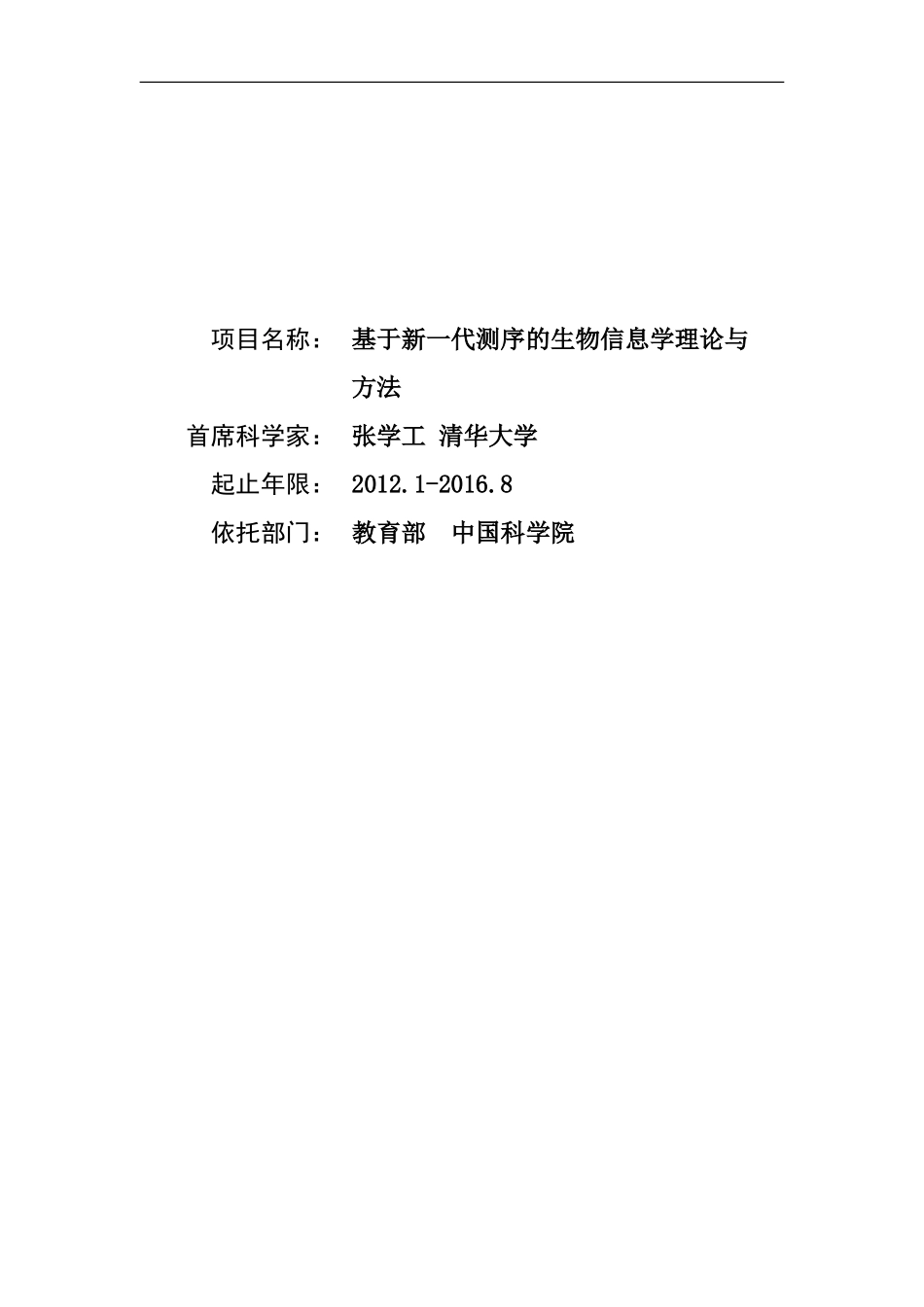 项目名称：　基于新一代测序的生物信息学理论与方法

首席科学家：　张学工 清华大学

起止年限：　2012.1-2016.8

依托部门：　教育部　中国科学院